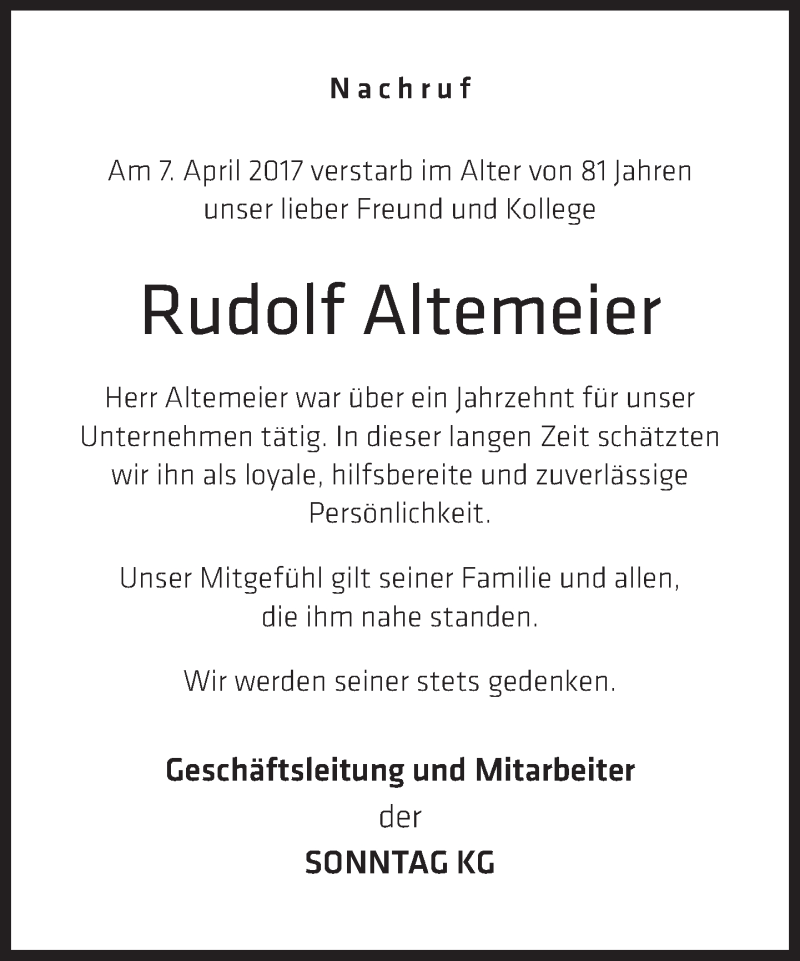 Nachruf

Am 7. April 2017 verstarb im Alter von 81 Jahren unser lieber Freund und Kollege

Rudolf Altemeier

Herr Altemeier war über ein Jahrzehnt für unser Unternehmen tätig. In dieser langen Zeit schätzten wir ihn als loyale, hilfsbereite und zuverlässige Persönlichkeit.

Unser Mitgefühl gilt seiner Familie und allen, die ihm nahe standen.

Wir werden seiner stets gedenken.

Geschäftsleitung und Mitarbeiter
der
SONNTAG KG